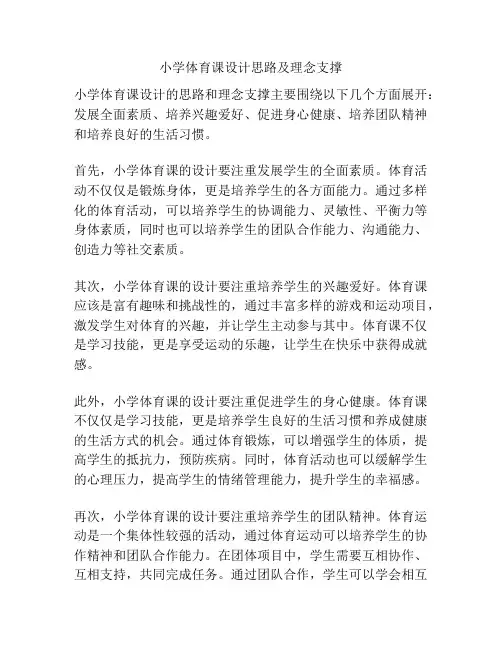 小学体育课设计思路及理念支撑

小学体育课设计的思路和理念支撑主要围绕以下几个方面展开：发展全面素质、培养兴趣爱好、促进身心健康、培养团队精神和培养良好的生活习惯。

首先，小学体育课的设计要注重发展学生的全面素质。体育活动不仅仅是锻炼身体，更是培养学生的各方面能力。通过多样化的体育活动，可以培养学生的协调能力、灵敏性、平衡力等身体素质，同时也可以培养学生的团队合作能力、沟通能力、创造力等社交素质。

其次，小学体育课的设计要注重培养学生的兴趣爱好。体育课应该是富有趣味和挑战性的，通过丰富多样的游戏和运动项目，激发学生对体育的兴趣，并让学生主动参与其中。体育课不仅是学习技能，更是享受运动的乐趣，让学生在快乐中获得成就感。

此外，小学体育课的设计要注重促进学生的身心健康。体育课不仅仅是学习技能，更是培养学生良好的生活习惯和养成健康的生活方式的机会。通过体育锻炼，可以增强学生的体质，提高学生的抵抗力，预防疾病。同时，体育活动也可以缓解学生的心理压力，提高学生的情绪管理能力，提升学生的幸福感。

再次，小学体育课的设计要注重培养学生的团队精神。体育运动是一个集体性较强的活动，通过体育运动可以培养学生的协作精神和团队合作能力。在团体项目中，学生需要互相协作、互相支持，共同完成任务。通过团队合作，学生可以学会相互